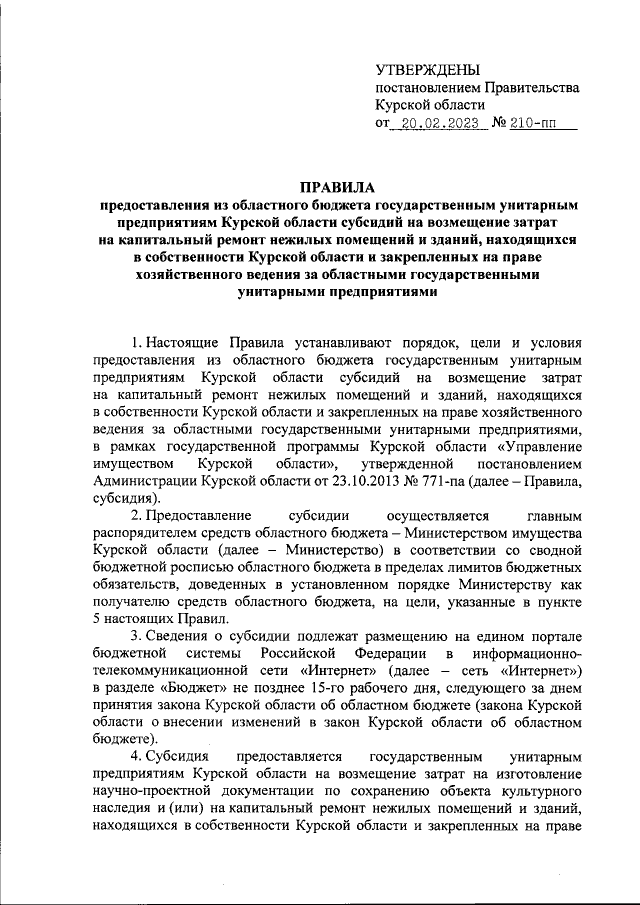 УТВЕРЖДЕНЫ
постановлением Правительства
Курской области
от 20.02.2023 № 210-пп

ПРАВИЛА
предоставления из областного бюджета государственным унитарным предприятиям Курской области субсидий на возмещение затрат на капитальный ремонт нежилых помещений и зданий, находящихся в собственности Курской области и закрепленных на праве хозяйственного ведения за областными государственными унитарными предприятиями

1. Настоящие Правила устанавливают порядок, цели и условия предоставления из областного бюджета государственным унитарным предприятиям Курской области субсидий на возмещение затрат на капитальный ремонт нежилых помещений и зданий, находящихся в собственности Курской области и закрепленных на праве хозяйственного ведения за областными государственными унитарными предприятиями, в рамках государственной программы Курской области «Управление имуществом Курской области», утвержденной постановлением Администрации Курской области от 23.10.2013 № 771-па (далее – Правила, субсидия).

2. Предоставление субсидии осуществляется главным распорядителем средств областного бюджета – Министерством имущества Курской области (далее – Министерство) в соответствии со сводной бюджетной росписью областного бюджета в пределах лимитов бюджетных обязательств, доведенных в установленном порядке Министерству как получателю средств областного бюджета, на цели, указанные в пункте 5 настоящих Правил.

3. Сведения о субсидии подлежат размещению на едином портале бюджетной системы Российской Федерации в информационно-телекоммуникационной сети «Интернет» (далее – сеть «Интернет») в разделе «Бюджет» не позднее 15-го рабочего дня, следующего за днем принятия закона Курской области об областном бюджете (закона Курской области о внесении изменений в закон Курской области об областном бюджете).

4. Субсидия предоставляется государственным унитарным предприятиям Курской области на возмещение затрат на изготовление научно-проектной документации по сохранению объекта культурного наследия и (или) на капитальный ремонт нежилых помещений и зданий, находящихся в собственности Курской области и закрепленных на праве